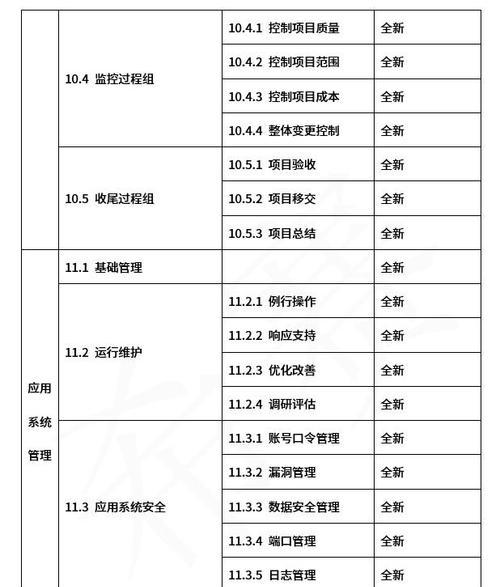 |  |  |  |  |
|---|---|---|---|
|  | 10.4 监控过程组 | 10.4.1 控制项目质量 | 全新 |
|  |  | 10.4.2 控制项目范围 | 全新 |
|  |  | 10.4.3 控制项目成本 | 全新 |
|  |  | 10.4.4 整体变更控制 | 全新 |
|  | 10.5 收尾过程组 | 10.5.1 项目验收 | 全新 |
|  |  | 10.5.2 项目移交 | 全新 |
|  |  | 10.5.3 项目总结 | 全新 |
| 应用系统管理 | 11.1 基础管理 |  | 全新 |
|  | 11.2 运行维护 | 11.2.1 例行操作 | 全新 |
|  |  | 11.2.2 响应支持 | 全新 |
|  |  | 11.2.3 优化改善 | 全新 |
|  |  | 11.2.4 调研评估 | 全新 |
|  | 11.3 应用系统安全 | 11.3.1 账号口令管理 | 全新 |
|  |  | 11.3.2 漏洞管理 | 全新 |
|  |  | 11.3.3 数据安全管理 | 全新 |
|  |  | 11.3.4 端口管理 | 全新 |
|  |  | 11.3.5 日志管理 | 全新 |